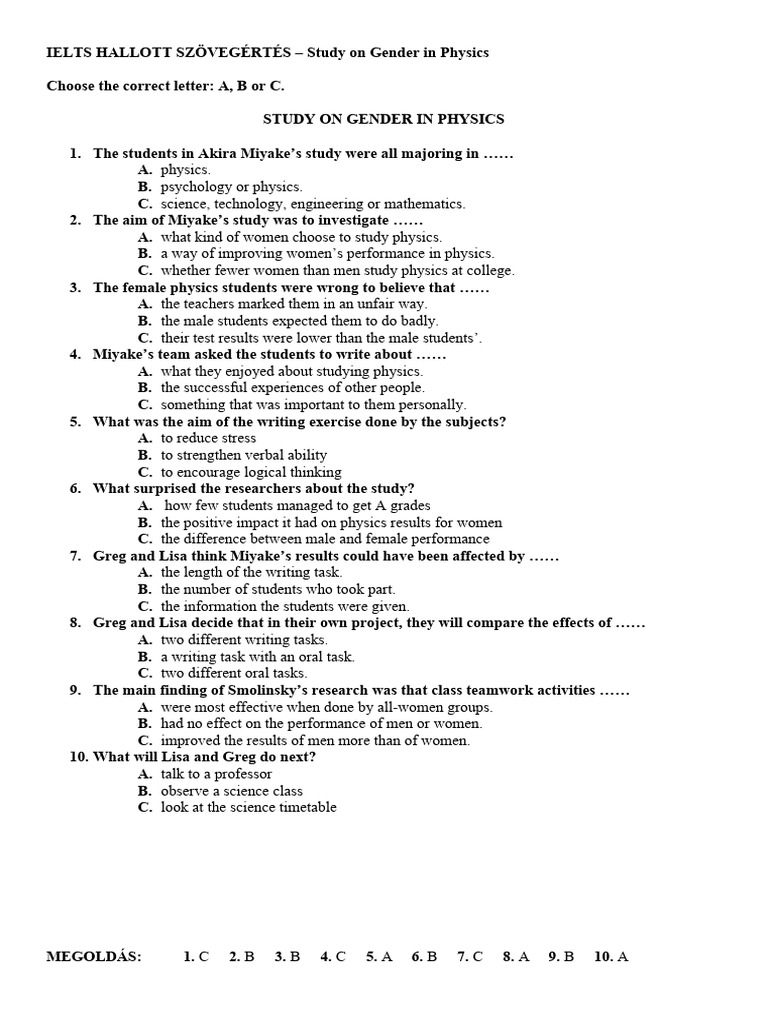 IELTS HALLOTT SZÖVEGÉRTÉS – Study on Gender in Physics

Choose the correct letter: A, B or C.

STUDY ON GENDER IN PHYSICS

1. The students in Akira Miyake's study were all majoring in ……
A. physics.
B. psychology or physics.
C. science, technology, engineering or mathematics.
2. The aim of Miyake's study was to investigate ……
A. what kind of women choose to study physics.
B. a way of improving women's performance in physics.
C. whether fewer women than men study physics at college.
3. The female physics students were wrong to believe that ……
A. the teachers marked them in an unfair way.
B. the male students expected them to do badly.
C. their test results were lower than the male students'.
4. Miyake's team asked the students to write about ……
A. what they enjoyed about studying physics.
B. the successful experiences of other people.
C. something that was important to them personally.
5. What was the aim of the writing exercise done by the subjects?
A. to reduce stress
B. to strengthen verbal ability
C. to encourage logical thinking
6. What surprised the researchers about the study?
A. how few students managed to get A grades
B. the positive impact it had on physics results for women
C. the difference between male and female performance
7. Greg and Lisa think Miyake's results could have been affected by ……
A. the length of the writing task.
B. the number of students who took part.
C. the information the students were given.
8. Greg and Lisa decide that in their own project, they will compare the effects of ……
A. two different writing tasks.
B. a writing task with an oral task.
C. two different oral tasks.
9. The main finding of Smolinsky's research was that class teamwork activities ……
A. were most effective when done by all-women groups.
B. had no effect on the performance of men or women.
C. improved the results of men more than of women.
10. What will Lisa and Greg do next?
A. talk to a professor
B. observe a science class
C. look at the science timetable

MEGOLDÁS: 1. C 2. B 3. B 4. C 5. A 6. B 7. C 8. A 9. B 10. A